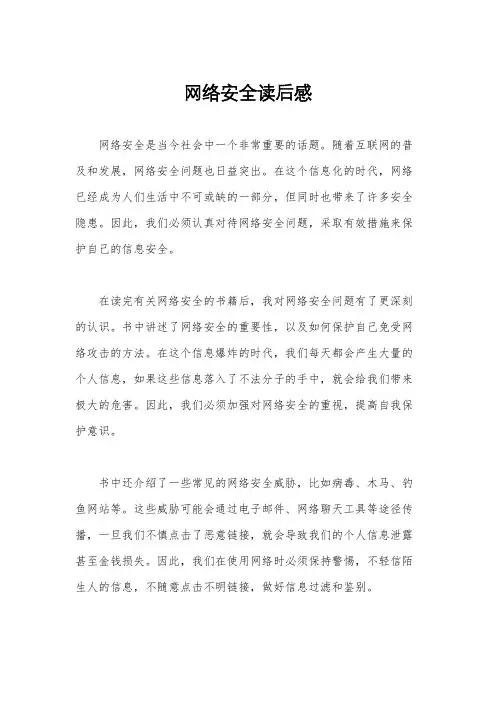 网络安全读后感

网络安全是当今社会中一个非常重要的话题。随着互联网的普及和发展，网络安全问题也日益突出。在这个信息化的时代，网络已经成为人们生活中不可或缺的一部分，但同时也带来了许多安全隐患。因此，我们必须认真对待网络安全问题，采取有效措施来保护自己的信息安全。

在读完有关网络安全的书籍后，我对网络安全问题有了更深刻的认识。书中讲述了网络安全的重要性，以及如何保护自己免受网络攻击的方法。在这个信息爆炸的时代，我们每天都会产生大量的个人信息，如果这些信息落入了不法分子的手中，就会给我们带来极大的危害。因此，我们必须加强对网络安全的重视，提高自我保护意识。

书中还介绍了一些常见的网络安全威胁，比如病毒、木马、钓鱼网站等。这些威胁可能会通过电子邮件、网络聊天工具等途径传播，一旦我们不慎点击了恶意链接，就会导致我们的个人信息泄露甚至金钱损失。因此，我们在使用网络时必须保持警惕，不轻信陌生人的信息，不随意点击不明链接，做好信息过滤和鉴别。